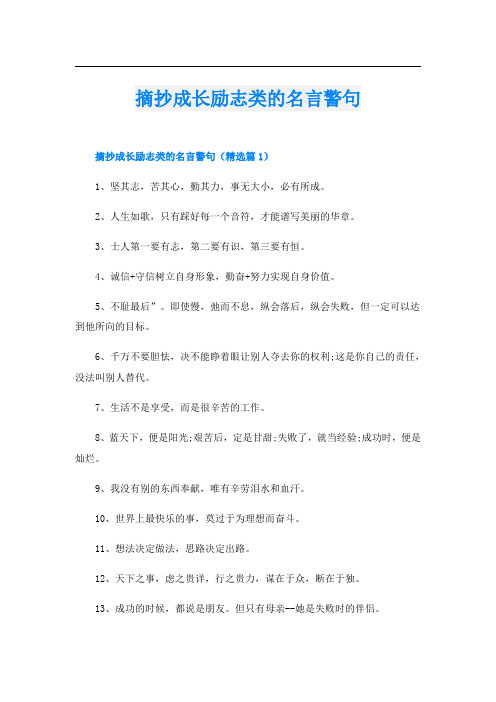 摘抄成长励志类的名言警句

摘抄成长励志类的名言警句（精选篇 1）

1、坚其志，苦其心，勤其力，事无大小，必有所成。

2、人生如歌，只有踩好每一个音符，才能谱写美丽的华章。

3、士人第一要有志，第二要有识，第三要有恒。

4、诚信+守信树立自身形象，勤奋+努力实现自身价值。

5、不耻最后”。即使慢，弛而不息，纵会落后，纵会失败，但一定可以达到他所向的目标。

6、千万不要胆怯，决不能睁着眼让别人夺去你的权利;这是你自己的责任，没法叫别人替代。

7、生活不是享受，而是很辛苦的工作。

8、蓝天下，便是阳光;艰苦后，定是甘甜;失败了，就当经验;成功时，便是灿烂。

9、我没有别的东西奉献，唯有辛劳泪水和血汗。

10、世界上最快乐的事，莫过于为理想而奋斗。

11、想法决定做法，思路决定出路。

12、天下之事，虑之贵详，行之贵力，谋在于众，断在于独。

13、成功的时候，都说是朋友。但只有母亲--她是失败时的伴侣。